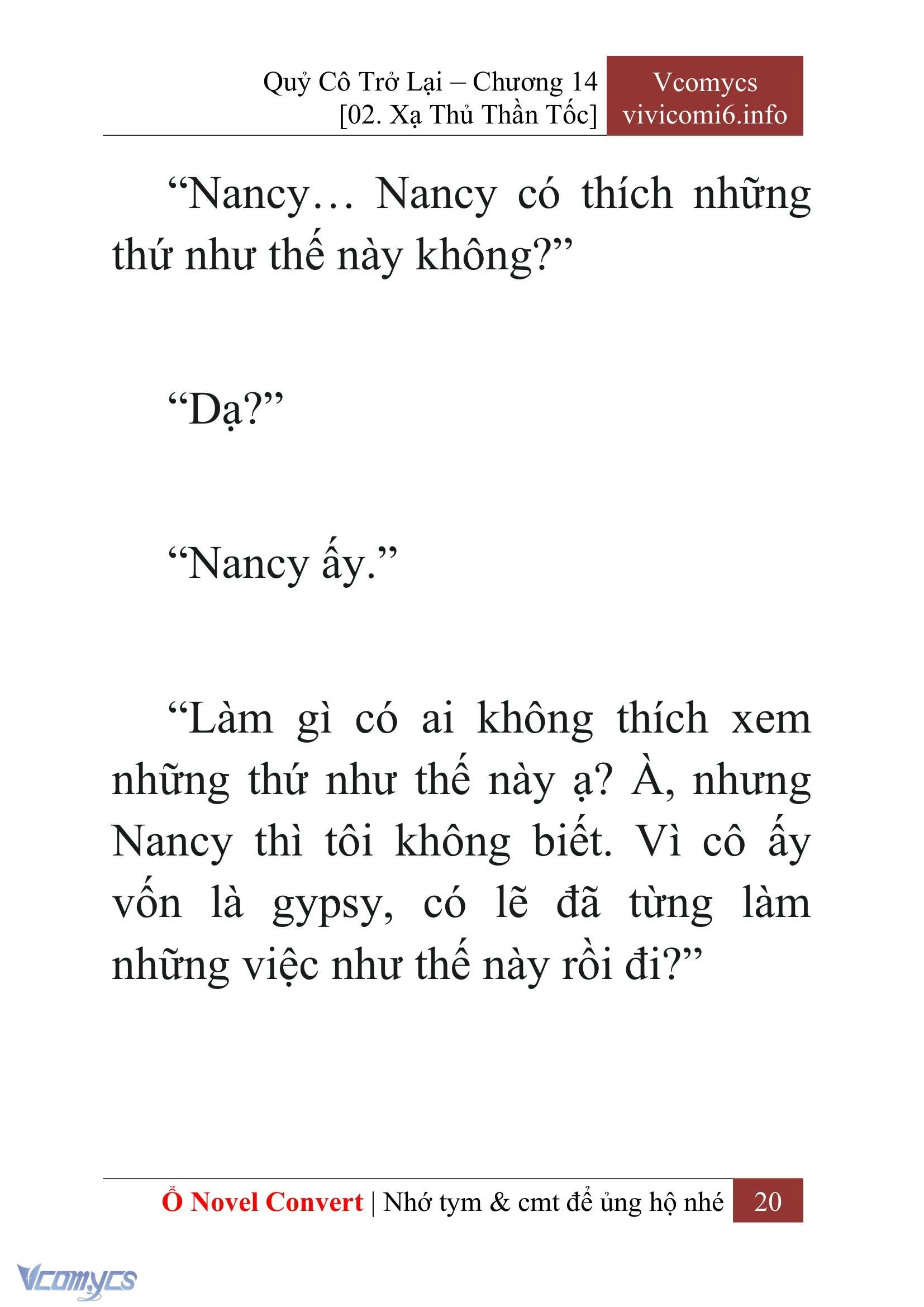 Quỷ Cô Trở Lại – Chương 14
[02. Xạ Thủ Thần Tốc]

Vcomycs
vivicomi6.info

“Nancy… Nancy có thích những thứ như thế này không?”

“Dạ?”

“Nancy ấy.”

“Làm gì có ai không thích xem những thứ như thế này ạ? À, nhưng Nancy thì tôi không biết. Vì cô ấy vốn là gypsy, có lẽ đã từng làm những việc như thế này rồi đi?”

Ổ Novel Convert | Nhớ tym & cmt để ủng hộ nhé 20

Vcomycs